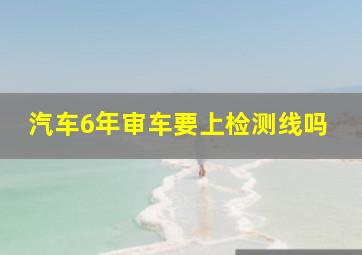 汽车6年审车要上检测线吗